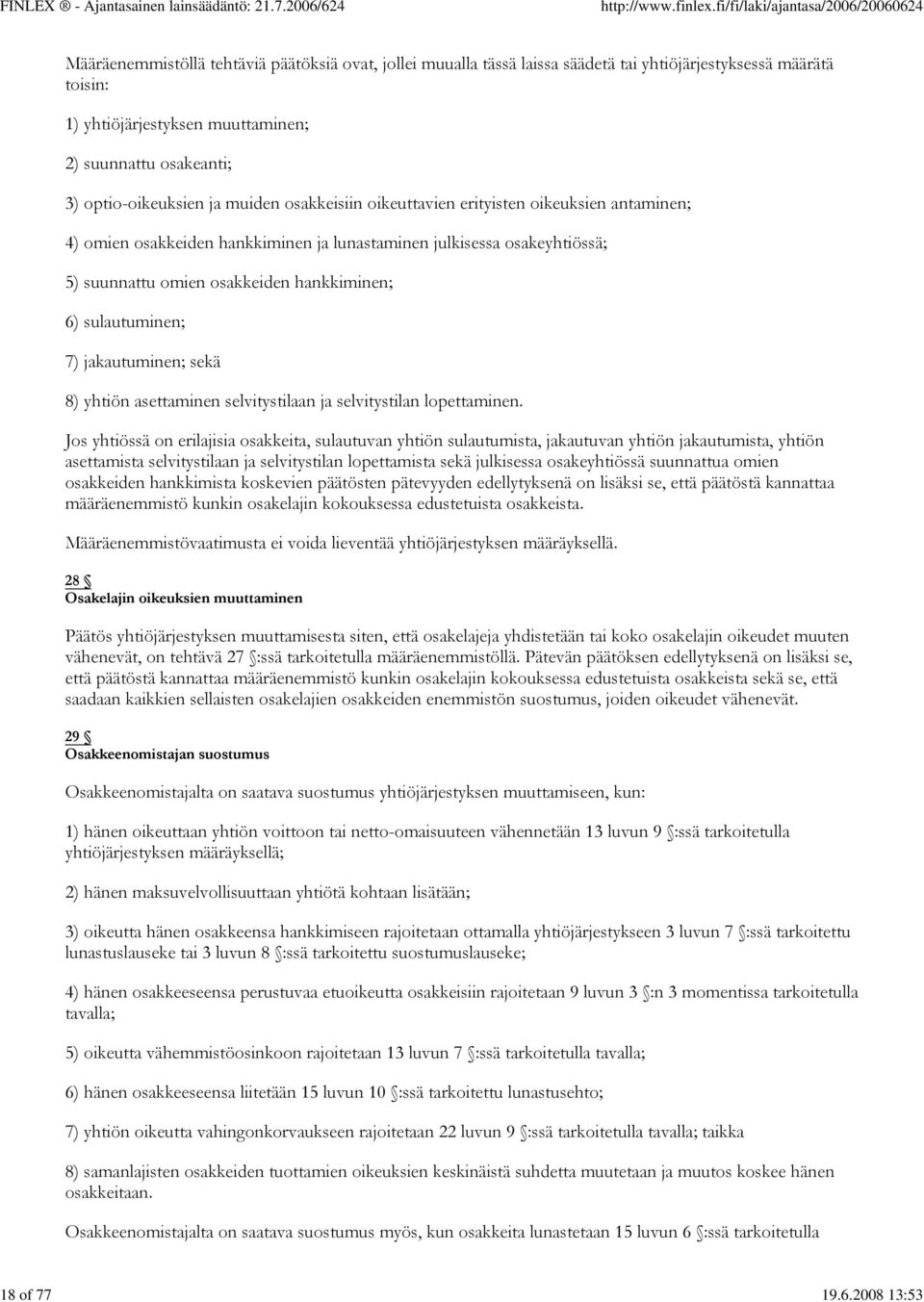 FINLEX ® - Ajantasainen lainsäädäntö: 21.7.2006/624 http://www.finlex.fi/fi/laki/ajantasa/2006/20060624

Määräenemmistöllä tehtäviä päätöksiä ovat, jollei muualla tässä laissa säädetä tai yhtiöjärjestyksessä määrätä toisin:

1) yhtiöjärjestyksen muuttaminen;

2) suunnattu osakeanti;

3) optio-oikeuksien ja muiden osakkeisiin oikeuttavien erityisten oikeuksien antaminen;

4) omien osakkeiden hankkiminen ja lunastaminen julkisessa osakeyhtiössä;

5) suunnattu omien osakkeiden hankkiminen;

6) sulautuminen;

7) jakautuminen; sekä

8) yhtiön asettaminen selvitystilaan ja selvitystilan lopettaminen.

Jos yhtiössä on erilajisia osakkeita, sulautuvan yhtiön sulautumista, jakautuvan yhtiön jakautumista, yhtiön asettamista selvitystilaan ja selvitystilan lopettamista sekä julkisessa osakeyhtiössä suunnattua omien osakkeiden hankkimista koskevien päätösten pätevyyden edellytyksenä on lisäksi se, että päätöstä kannattaa määräenemmistö kunkin osakelajin kokouksessa edustetuista osakkeista.

Määräenemmistövaatimusta ei voida lieventää yhtiöjärjestyksen määräyksellä.

28 §
Osakelajin oikeuksien muuttaminen

Päätös yhtiöjärjestyksen muuttamisesta siten, että osakelajeja yhdistetään tai koko osakelajin oikeudet muuten vähenevät, on tehtävä 27 §:ssä tarkoitetulla määräenemmistöllä. Pätevän päätöksen edellytyksenä on lisäksi se, että päätöstä kannattaa määräenemmistö kunkin osakelajin kokouksessa edustetuista osakkeista sekä se, että saadaan kaikkien sellaisten osakelajien osakkeiden enemmistön suostumus, joiden oikeudet vähenevät.

29 §
Osakkeenomistajan suostumus

Osakkeenomistajalta on saatava suostumus yhtiöjärjestyksen muuttamiseen, kun:

1) hänen oikeuttaan yhtiön voittoon tai netto-omaisuuteen vähennetään 13 luvun 9 §:ssä tarkoitetulla yhtiöjärjestyksen määräyksellä;

2) hänen maksuvelvollisuuttaan yhtiötä kohtaan lisätään;

3) oikeutta hänen osakkeensa hankkimiseen rajoitetaan ottamalla yhtiöjärjestykseen 3 luvun 7 §:ssä tarkoitettu lunastuslauseke tai 3 luvun 8 §:ssä tarkoitettu suostumuslauseke;

4) hänen osakkeeseensa perustuvaa etuoikeutta osakkeisiin rajoitetaan 9 luvun 3 §:n 3 momentissa tarkoitetulla tavalla;

5) oikeutta vähemmistöosinkoon rajoitetaan 13 luvun 7 §:ssä tarkoitetulla tavalla;

6) hänen osakkeeseensa liitetään 15 luvun 10 §:ssä tarkoitettu lunastusehto;

7) yhtiön oikeutta vahingonkorvaukseen rajoitetaan 22 luvun 9 §:ssä tarkoitetulla tavalla; taikka

8) samanlajisten osakkeiden tuottamien oikeuksien keskinäistä suhdetta muutetaan ja muutos koskee hänen osakkeitaan.

Osakkeenomistajalta on saatava suostumus myös, kun osakkeita lunastetaan 15 luvun 6 §:ssä tarkoitetulla

18 of 77 19.6.2008 13:53